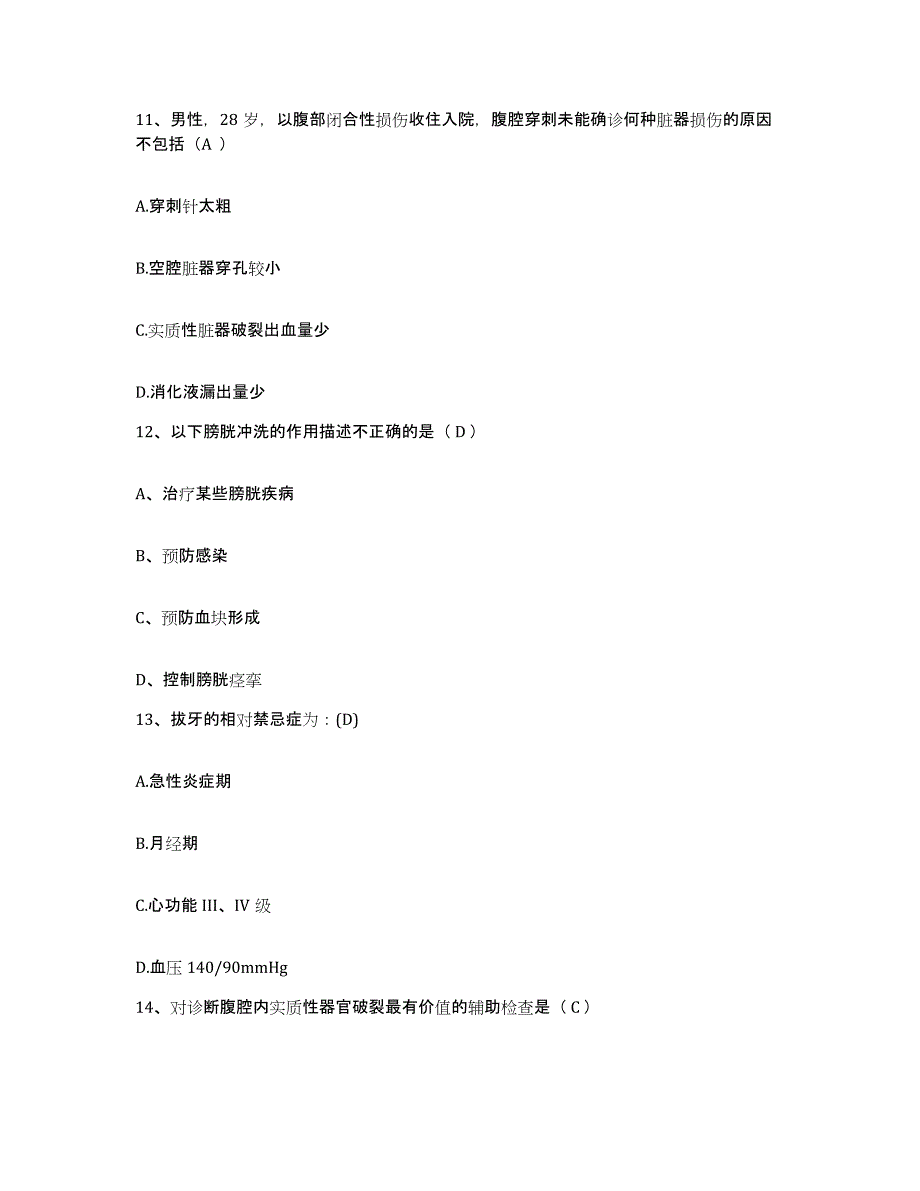 11、男性，28 岁，以腹部闭合性损伤收住入院，腹腔穿刺未能确诊何种脏器损伤的原因不包括（A ）

A.穿刺针太粗

B.空腔脏器穿孔较小

C.实质性脏器破裂出血量少

D.消化液漏出量少

12、以下膀胱冲洗的作用描述不正确的是（ D ）

A、治疗某些膀胱疾病

B、预防感染

C、预防血块形成

D、控制膀胱痉挛

13、拔牙的相对禁忌症为：(D)

A.急性炎症期

B.月经期

C.心功能 III、IV 级

D.血压 140/90mmHg

14、对诊断腹腔内实质性器官破裂最有价值的辅助检查是（ C ）